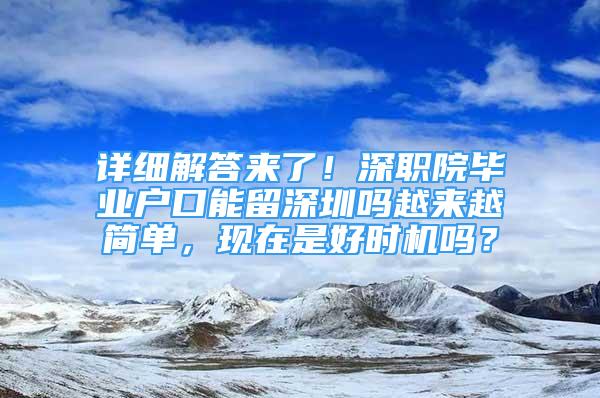 详细解答来了！深职院毕业户口能留深圳吗越来越简单，现在是好时机吗？